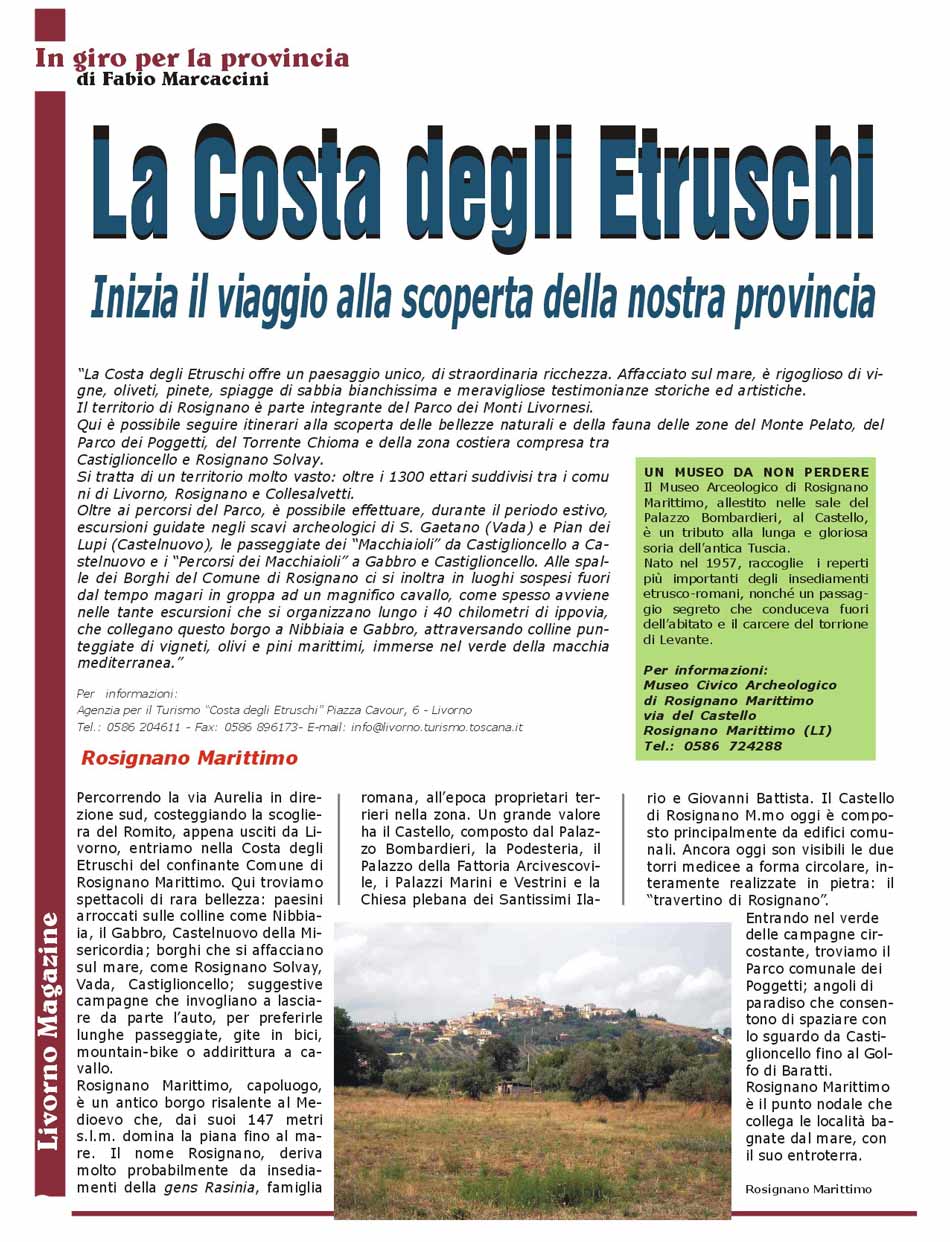 In giro per la provincia
di Fabio Marcaccini

La Costa degli Etruschi

Inizia il viaggio alla scoperta della nostra provincia

"La Costa degli Etruschi offre un paesaggio unico, di straordinaria ricchezza. Affacciato sul mare, è rigoglioso di vigne, oliveti, pinete, spiagge di sabbia bianchissima e meravigliose testimonianze storiche ed artistiche.
Il territorio di Rosignano è parte integrante del Parco dei Monti Livornesi.
Qui è possibile seguire itinerari alla scoperta delle bellezze naturali e della fauna delle zone del Monte Pelato, del Parco dei Poggetti, del Torrente Chioma e della zona costiera compresa tra Castiglioncello e Rosignano Solvay.
Si tratta di un territorio molto vasto: oltre i 1300 ettari suddivisi tra i comuni di Livorno, Rosignano e Collesalvetti.
Oltre ai percorsi del Parco, è possibile effettuare, durante il periodo estivo, escursioni guidate negli scavi archeologici di S. Gaetano (Vada) e Pian dei Lupi (Castelnuovo), le passeggiate dei "Macchiaioli" da Castiglioncello a Castelnuovo e i "Percorsi dei Macchiaioli" a Gabbro e Castiglioncello. Alle spalle dei Borghi del Comune di Rosignano ci si inoltra in luoghi sospesi fuori dal tempo magari in groppa ad un magnifico cavallo, come spesso avviene nelle tante escursioni che si organizzano lungo i 40 chilometri di ippovia, che collegano questo borgo a Nibbiaia e Gabbro, attraversando colline punteggiate di vigneti, olivi e pini marittimi, immerse nel verde della macchia mediterranea."

Per informazioni:
Agenzia per il Turismo "Costa degli Etruschi" Piazza Cavour, 6 - Livorno
Tel.: 0586 204611 - Fax: 0586 896173- E-mail: info@livorno.turismo.toscana.it

UN MUSEO DA NON PERDERE
Il Museo Arceologico di Rosignano Marittimo, allestito nelle sale del Palazzo Bombardieri, al Castello, è un tributo alla lunga e gloriosa soria dell'antica Tuscia.
Nato nel 1957, raccoglie i reperti più importanti degli insediamenti etrusco-romani, nonché un passaggio segreto che conduceva fuori dell'abitato e il carcere del torrione di Levante.

Per informazioni:
Museo Civico Archeologico
di Rosignano Marittimo
via del Castello
Rosignano Marittimo (LI)
Tel.: 0586 724288

Rosignano Marittimo

Percorrendo la via Aurelia in direzione sud, costeggiando la scogliera del Romito, appena usciti da Livorno, entriamo nella Costa degli Etruschi del confinante Comune di Rosignano Marittimo. Qui troviamo spettacoli di rara bellezza: paesini arroccati sulle colline come Nibbiaia, il Gabbro, Castelnuovo della Misericordia; borghi che si affacciano sul mare, come Rosignano Solvay, Vada, Castiglioncello; suggestive campagne che invogliano a lasciare da parte l'auto, per preferirle lunghe passeggiate, gite in bici, mountain-bike o addirittura a cavallo.
Rosignano Marittimo, capoluogo, è un antico borgo risalente al Medioevo che, dai suoi 147 metri s.l.m. domina la piana fino al mare. Il nome Rosignano, deriva molto probabilmente da insediamenti della gens Rasinia, famiglia romana, all'epoca proprietari terrieri nella zona. Un grande valore ha il Castello, composto dal Palazzo Bombardieri, la Podesteria, il Palazzo della Fattoria Arcivescovile, i Palazzi Marini e Vestrini e la Chiesa plebana dei Santissimi Ilario e Giovanni Battista. Il Castello di Rosignano M.mo oggi è composto principalmente da edifici comunali. Ancora oggi son visibili le due torri medicee a forma circolare, interamente realizzate in pietra: il "travertino di Rosignano".
Entrando nel verde delle campagne circostante, troviamo il Parco comunale dei Poggetti; angoli di paradiso che consentono di spaziare con lo sguardo da Castiglioncello fino al Golfo di Baratti.
Rosignano Marittimo è il punto nodale che collega le località bagnate dal mare, con il suo entroterra.

Rosignano Marittimo

Livorno Magazine